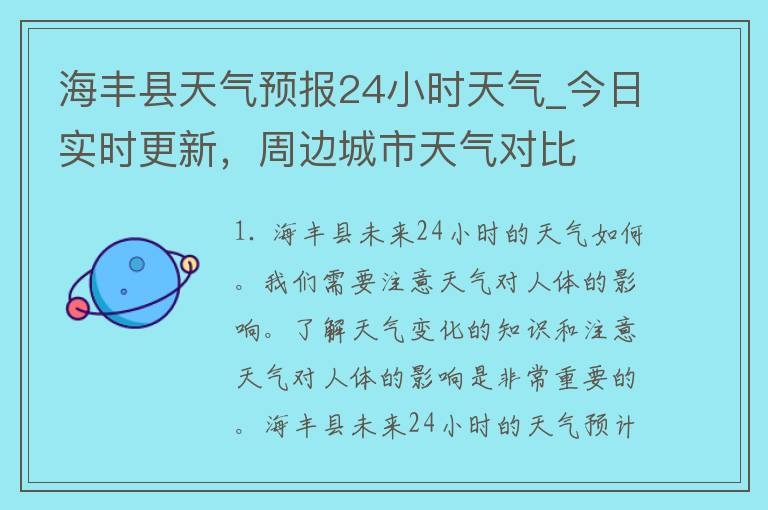 海丰县天气预报24小时天气_今日实时更新，周边城市天气对比

1. 海丰县未来24小时的天气如何。我们需要注意天气对人体的影响。了解天气变化的知识和注意天气对人体的影响是非常重要的。海丰县未来24小时的天气预计